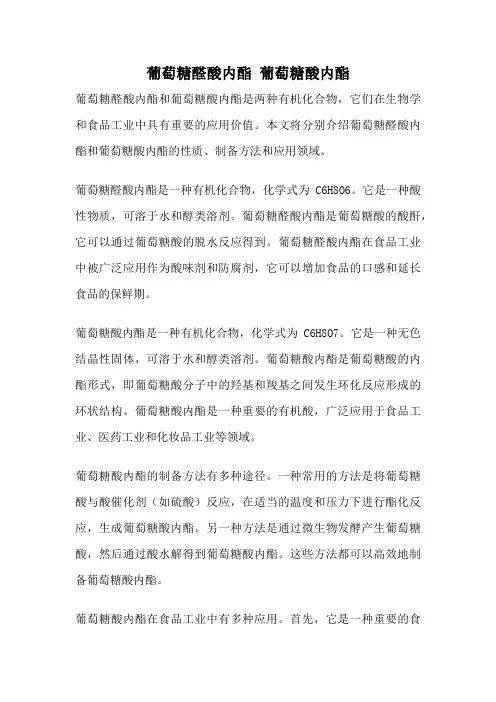 葡萄糖醛酸内酯 葡萄糖酸内酯

葡萄糖醛酸内酯和葡萄糖酸内酯是两种有机化合物，它们在生物学和食品工业中具有重要的应用价值。本文将分别介绍葡萄糖醛酸内酯和葡萄糖酸内酯的性质、制备方法和应用领域。

葡萄糖醛酸内酯是一种有机化合物，化学式为 C6H8O6。它是一种酸性物质，可溶于水和醇类溶剂。葡萄糖醛酸内酯是葡萄糖酸的酸酐，它可以通过葡萄糖酸的脱水反应得到。葡萄糖醛酸内酯在食品工业中被广泛应用作为酸味剂和防腐剂，它可以增加食品的口感和延长食品的保鲜期。

葡萄糖酸内酯是一种有机化合物，化学式为 C6H8O7。它是一种无色结晶性固体，可溶于水和醇类溶剂。葡萄糖酸内酯是葡萄糖酸的内酯形式，即葡萄糖酸分子中的羟基和羧基之间发生环化反应形成的环状结构。葡萄糖酸内酯是一种重要的有机酸，广泛应用于食品工业、医药工业和化妆品工业等领域。

葡萄糖酸内酯的制备方法有多种途径。一种常用的方法是将葡萄糖酸与酸催化剂（如硫酸）反应，在适当的温度和压力下进行酯化反应，生成葡萄糖酸内酯。另一种方法是通过微生物发酵产生葡萄糖酸，然后通过酸水解得到葡萄糖酸内酯。这些方法都可以高效地制备葡萄糖酸内酯。

葡萄糖酸内酯在食品工业中有多种应用。首先，它是一种重要的食